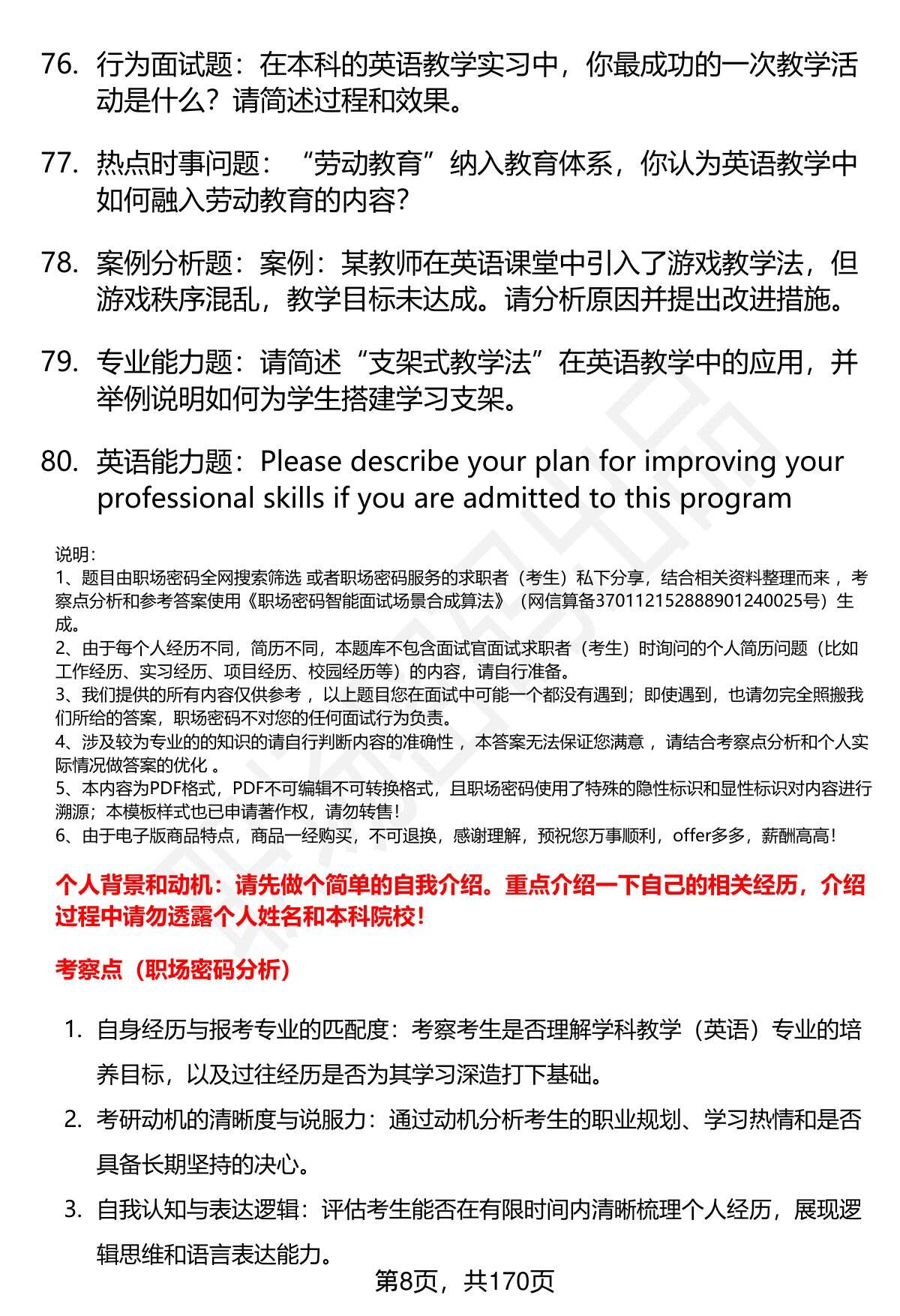 76. 行为面试题：在本科的英语教学实习中，你最成功的一次教学活动是什么？请简述过程和效果。

77. 热点时事问题：“劳动教育”纳入教育体系，你认为英语教学中如何融入劳动教育的内容？

78. 案例分析题：案例：某教师在英语课堂中引入了游戏教学法，但游戏秩序混乱，教学目标未达成。请分析原因并提出改进措施。

79. 专业能力题：请简述“支架式教学法”在英语教学中的应用，并举例说明如何为学生搭建学习支架。

80. 英语能力题：Please describe your plan for improving your professional skills if you are admitted to this program

说明：
1、题目由职场密码全网搜索筛选 或者职场密码服务的求职者（考生）私下分享，结合相关资料整理而来，考察点分析和参考答案使用《职场密码智能面试场景合成算法》（网信算备370112152888901240025号）生成。
2、由于每个人经历不同，简历不同，本题库不包含面试官面试求职者（考生）时询问的个人简历问题（比如工作经历、实习经历、项目经历、校园经历等）的内容，请自行准备。
3、我们提供的所有内容仅供参考，以上题目您在面试中可能一个都没有遇到；即使遇到，也请勿完全照搬我们所给的答案，职场密码不对您的任何面试行为负责。
4、涉及较为专业的的知识的请自行判断内容的准确性，本答案无法保证您满意，请结合考察点分析和个人实际情况做答案的优化。
5、本内容为PDF格式，PDF不可编辑不可转换格式，且职场密码使用了特殊的隐性标识和显性标识对内容进行溯源；本模板样式也已申请著作权，请勿转售！
6、由于电子版商品特点，商品一经购买，不可退换，感谢理解，预祝您万事顺利，offer多多，薪酬高高！

个人背景和动机：请先做个简单的自我介绍。重点介绍一下自己的相关经历，介绍过程中请勿透露个人姓名和本科院校！

考察点（职场密码分析）

1. 自身经历与报考专业的匹配度：考察考生是否理解学科教学（英语）专业的培养目标，以及过往经历是否为其学习深造打下基础。
2. 考研动机的清晰度与说服力：通过动机分析考生的职业规划、学习热情和是否具备长期坚持的决心。
3. 自我认知与表达逻辑：评估考生能否在有限时间内清晰梳理个人经历，展现逻辑思维和语言表达能力。

第8页，共170页

职场密码